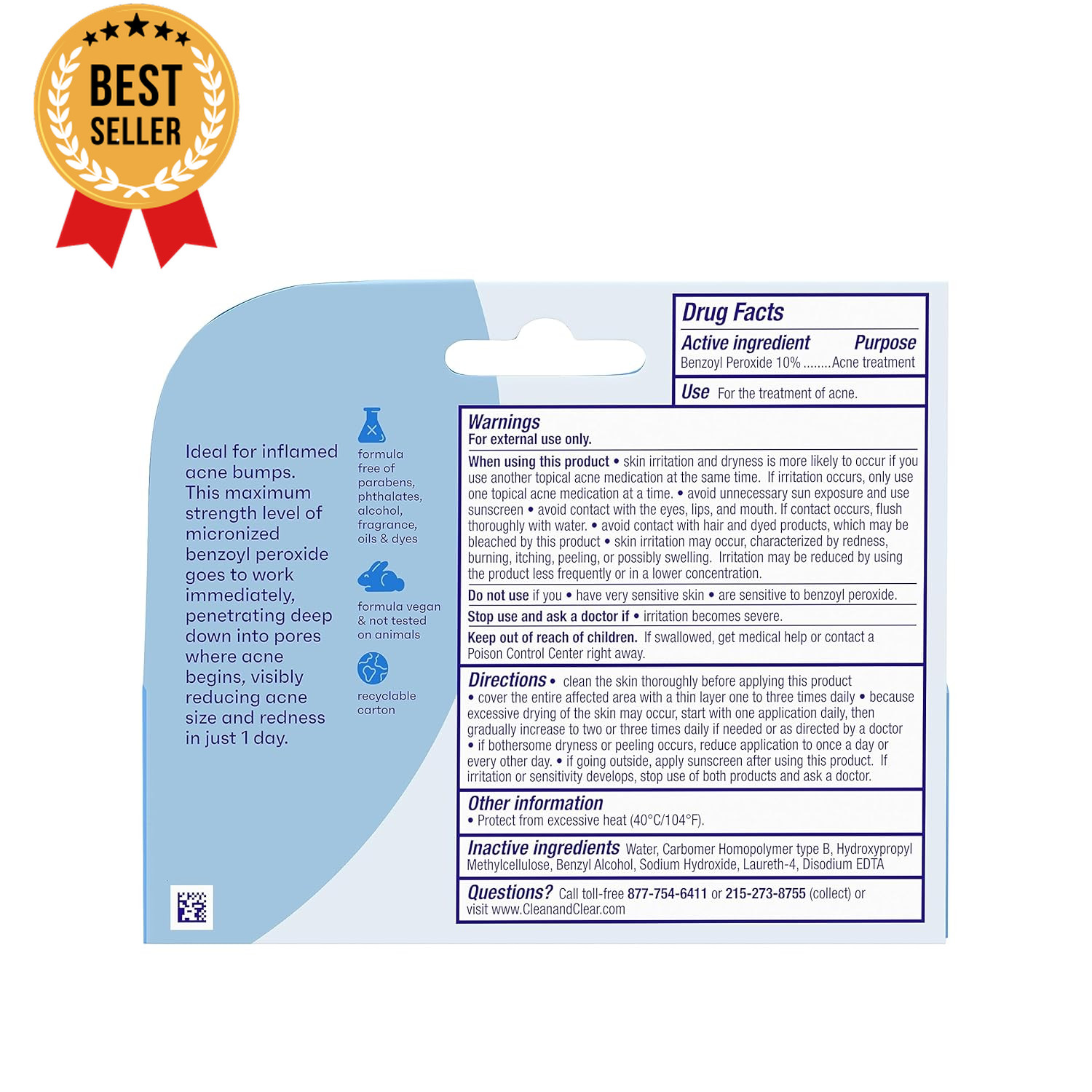 BEST SELLER

Ideal for inflamed acne bumps. This maximum strength level of micronized benzoyl peroxide goes to work immediately, penetrating deep down into pores where acne begins, visibly reducing acne size and redness in just 1 day.

formula free of parabens, phthalates, alcohol, fragrance, oils & dyes

formula vegan & not tested on animals

recyclable carton

Drug Facts

Active ingredient Purpose
Benzoyl Peroxide 10% Acne treatment

Use For the treatment of acne.

Warnings
For external use only.

When using this product • skin irritation and dryness is more likely to occur if you use another topical acne medication at the same time. If irritation occurs, only use one topical acne medication at a time. • avoid unnecessary sun exposure and use sunscreen • avoid contact with the eyes, lips, and mouth. If contact occurs, flush thoroughly with water. • avoid contact with hair and dyed products, which may be bleached by this product • skin irritation may occur, characterized by redness, burning, itching, peeling, or possibly swelling. Irritation may be reduced by using the product less frequently or in a lower concentration.

Do not use if you • have very sensitive skin • are sensitive to benzoyl peroxide.

Stop use and ask a doctor if • irritation becomes severe.

Keep out of reach of children. If swallowed, get medical help or contact a Poison Control Center right away.

Directions • clean the skin thoroughly before applying this product • cover the entire affected area with a thin layer one to three times daily • because excessive drying of the skin may occur, start with one application daily, then gradually increase to two or three times daily if needed or as directed by a doctor • if bothersome dryness or peeling occurs, reduce application to once a day or every other day. • if going outside, apply sunscreen after using this product. If irritation or sensitivity develops, stop use of both products and ask a doctor.

Other information
• Protect from excessive heat (40°C/104°F).

Inactive ingredients Water, Carbomer Homopolymer type B, Hydroxypropyl Methylcellulose, Benzyl Alcohol, Sodium Hydroxide, Laureth-4, Disodium EDTA

Questions? Call toll-free 877-754-6411 or 215-273-8755 (collect) or visit www.CleanandClear.com